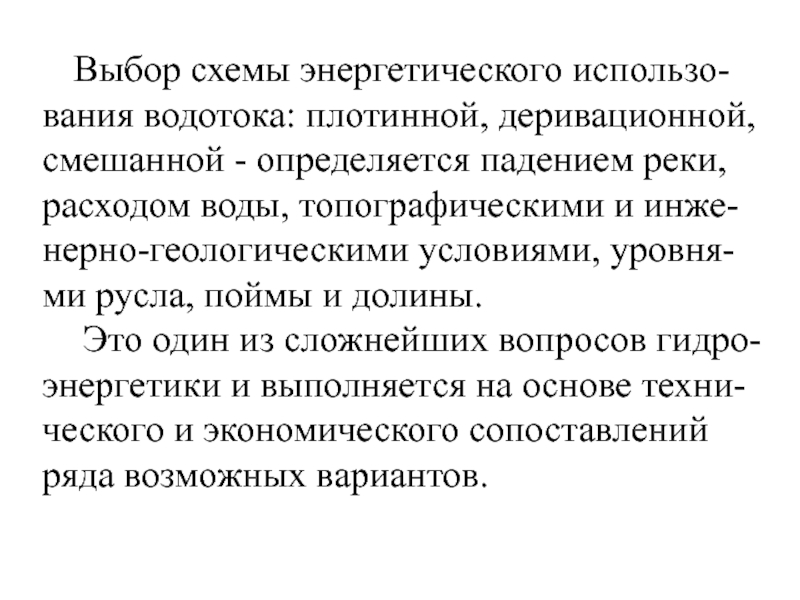 Выбор схемы энергетического использования водотока: плотинной, деривационной, смешанной - определяется падением реки, расходом воды, топографическими и инженерно-геологическими условиями, уровнями русла, поймы и долины.

Это один из сложнейших вопросов гидроэнергетики и выполняется на основе технического и экономического сопоставлений ряда возможных вариантов.